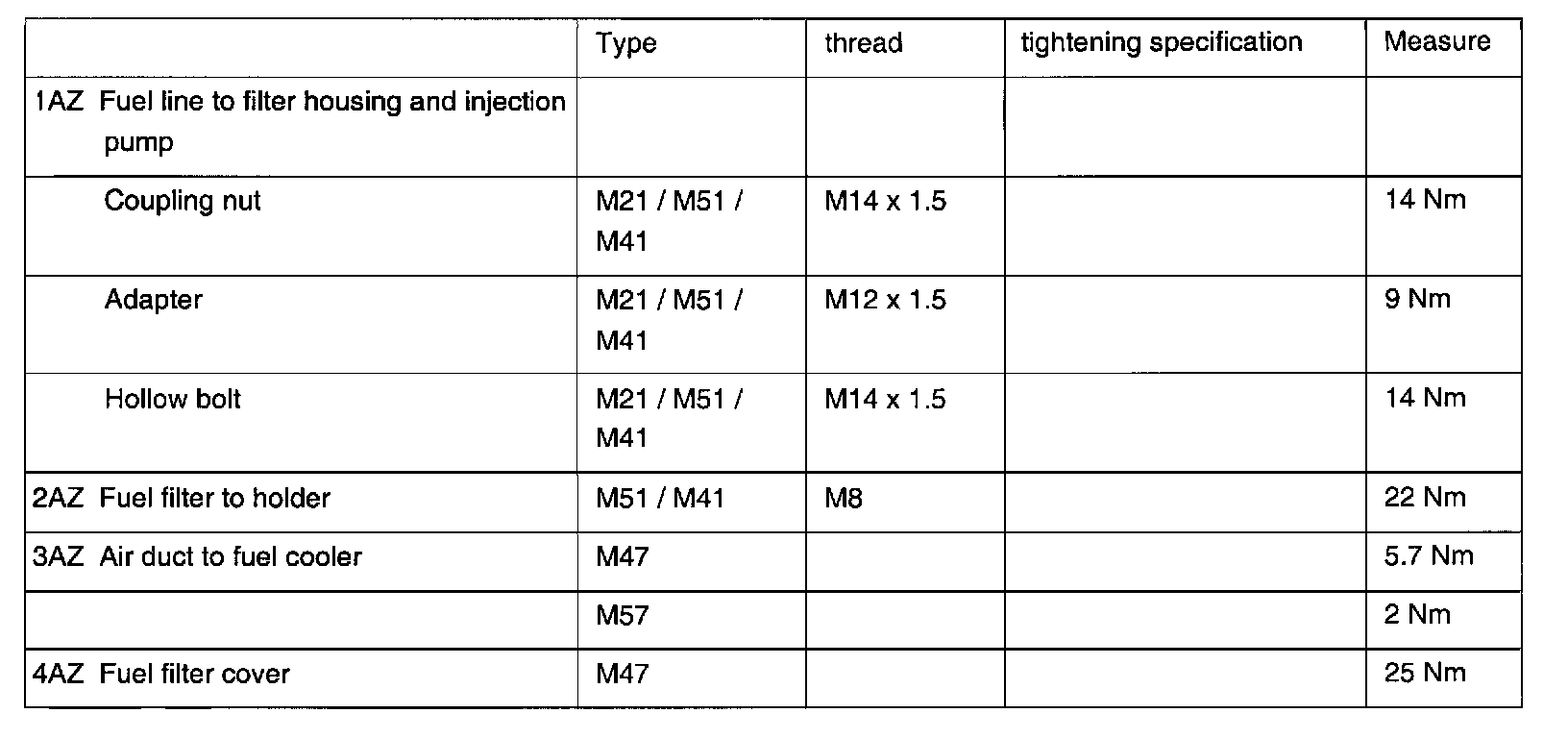 |  | Type | thread | tightening specification | Measure |
|---|---|---|---|---|
| 1AZ Fuel line to filter housing and injection pump |  |  |  |  |
| Coupling nut | M21 / M51 / M41 | M14 x 1.5 |  | 14 Nm |
| Adapter | M21 / M51 / M41 | M12 x 1.5 |  | 9 Nm |
| Hollow bolt | M21 / M51 / M41 | M14 x 1.5 |  | 14 Nm |
| 2AZ Fuel filter to holder | M51 / M41 | M8 |  | 22 Nm |
| 3AZ Air duct to fuel cooler | M47 |  |  | 5.7 Nm |
|  | M57 |  |  | 2 Nm |
| 4AZ Fuel filter cover | M47 |  |  | 25 Nm |